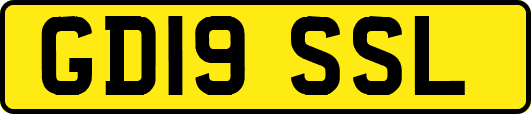 GD19 SSL